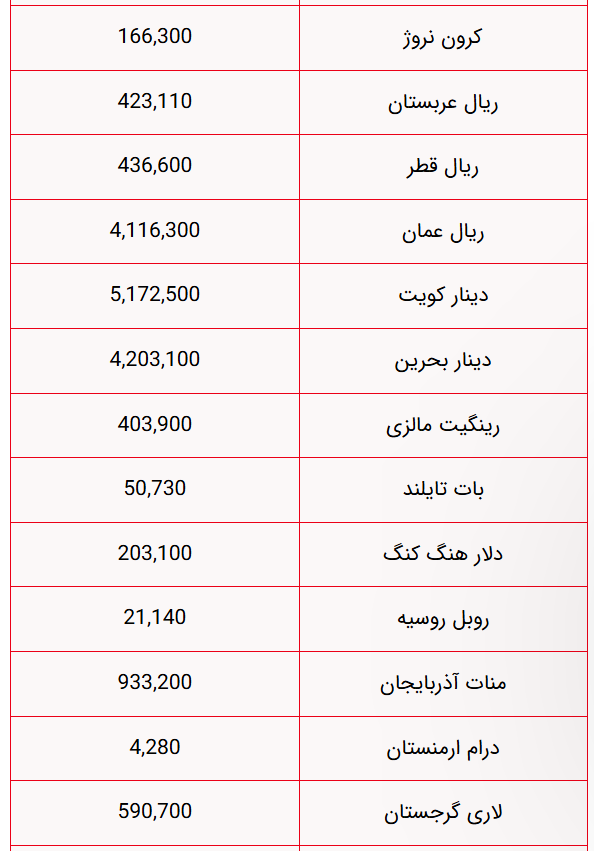 | کرون نروژ | 166,300 |
|---|---|
| ریال عربستان | 423,110 |
| ریال قطر | 436,600 |
| ریال عمان | 4,116,300 |
| دینار کویت | 5,172,500 |
| دینار بحرین | 4,203,100 |
| رینگیت مالزی | 403,900 |
| بات تایلند | 50,730 |
| دلار هنگ کنگ | 203,100 |
| روبل روسیه | 21,140 |
| منات آذربایجان | 933,200 |
| درام ارمنستان | 4,280 |
| لاری گرجستان | 590,700 |